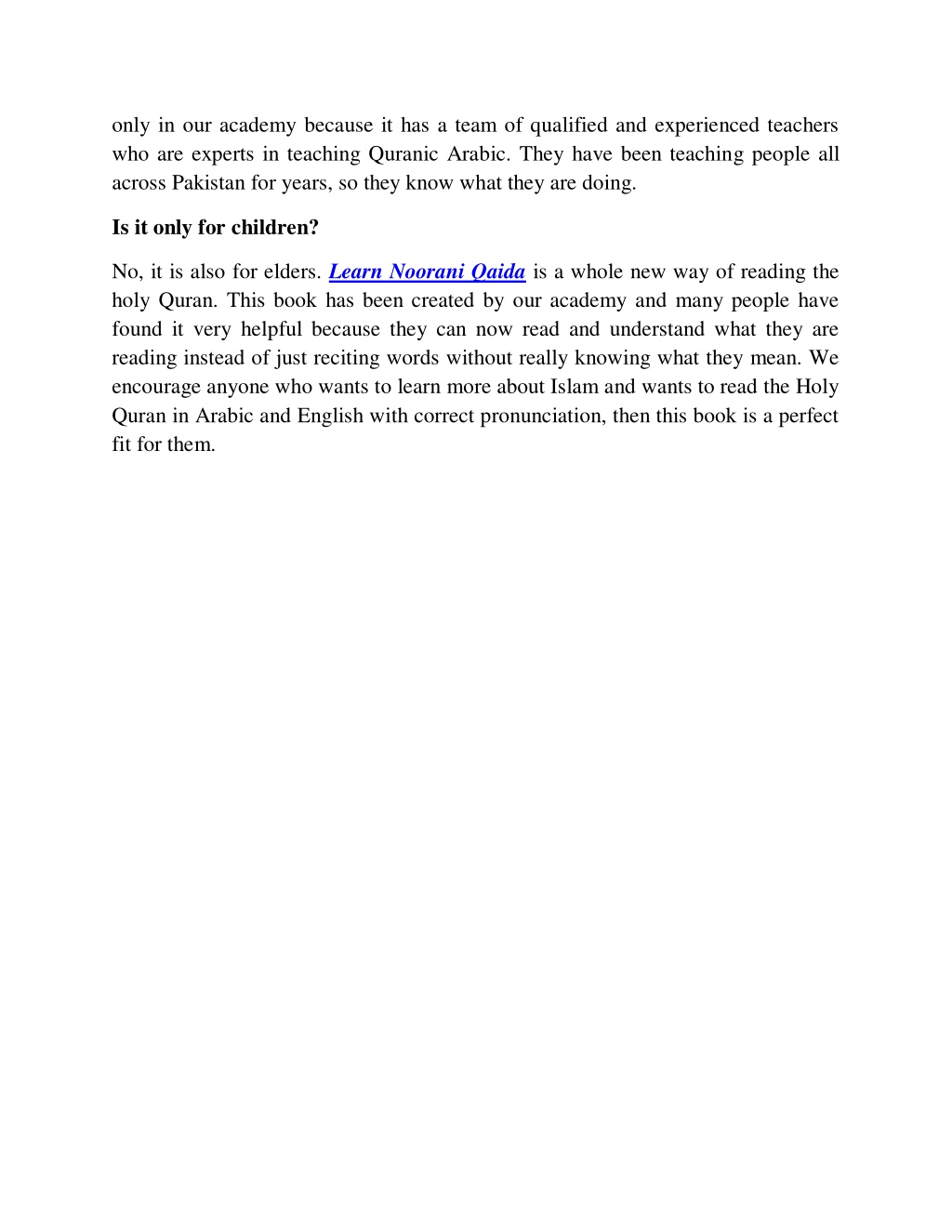 only in our academy because it has a team of qualified and experienced teachers who are experts in teaching Quranic Arabic. They have been teaching people all across Pakistan for years, so they know what they are doing.

Is it only for children?

No, it is also for elders. Learn Noorani Qaida is a whole new way of reading the holy Quran. This book has been created by our academy and many people have found it very helpful because they can now read and understand what they are reading instead of just reciting words without really knowing what they mean. We encourage anyone who wants to learn more about Islam and wants to read the Holy Quran in Arabic and English with correct pronunciation, then this book is a perfect fit for them.